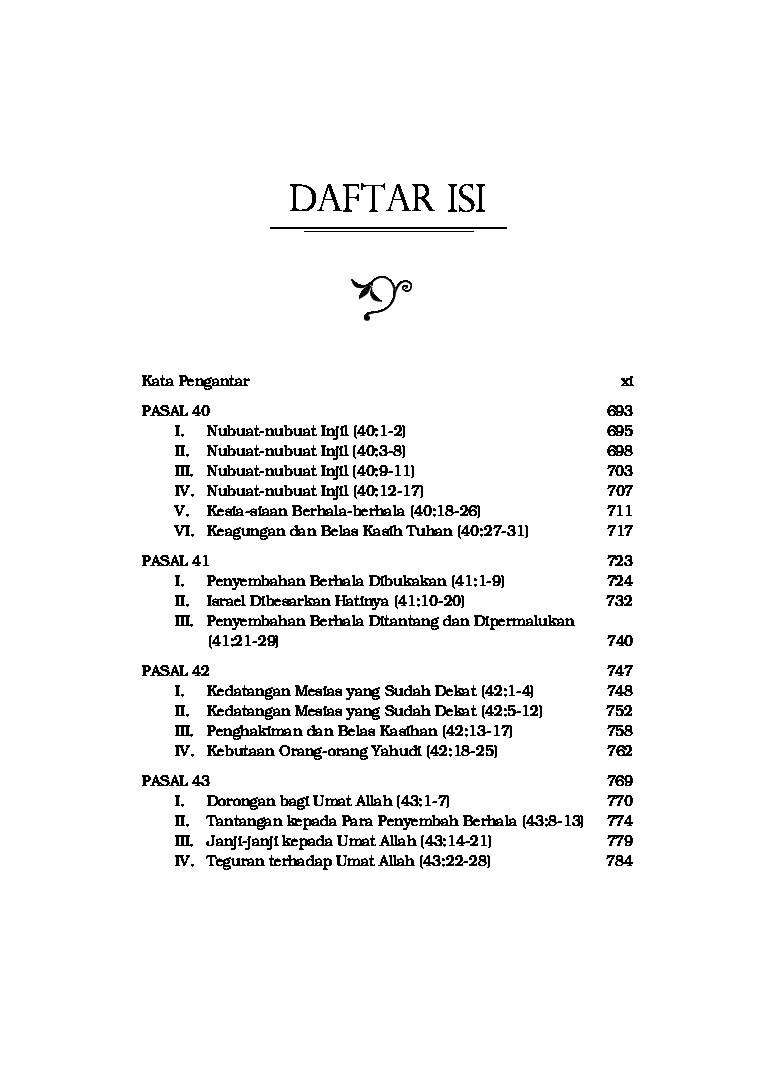 DAFTAR ISI

Kata Pengantar xi

PASAL 40 693
I. Nubuat-nubuat Injil (40:1-2) 695
II. Nubuat-nubuat Injil (40:3-8) 698
III. Nubuat-nubuat Injil (40:9-11) 703
IV. Nubuat-nubuat Injil (40:12-17) 707
V. Kesia-siaan Berhala-berhala (40:18-26) 711
VI. Keagungan dan Belas Kasih Tuhan (40:27-31) 717

PASAL 41 723
I. Penyembahan Berhala Dibukakan (41:1-9) 724
II. Israel Dibesarkan Hatinya (41:10-20) 732
III. Penyembahan Berhala Ditantang dan Dipermalukan (41:21-29) 740

PASAL 42 747
I. Kedatangan Mesias yang Sudah Dekat (42:1-4) 748
II. Kedatangan Mesias yang Sudah Dekat (42:5-12) 752
III. Penghakiman dan Belas Kasihan (42:13-17) 758
IV. Kebutaan Orang-orang Yahudi (42:18-25) 762

PASAL 43 769
I. Dorongan bagi Umat Allah (43:1-7) 770
II. Tantangan kepada Para Penyembah Berhala (43:8-13) 774
III. Janji-janji kepada Umat Allah (43:14-21) 779
IV. Teguran terhadap Umat Allah (43:22-28) 784